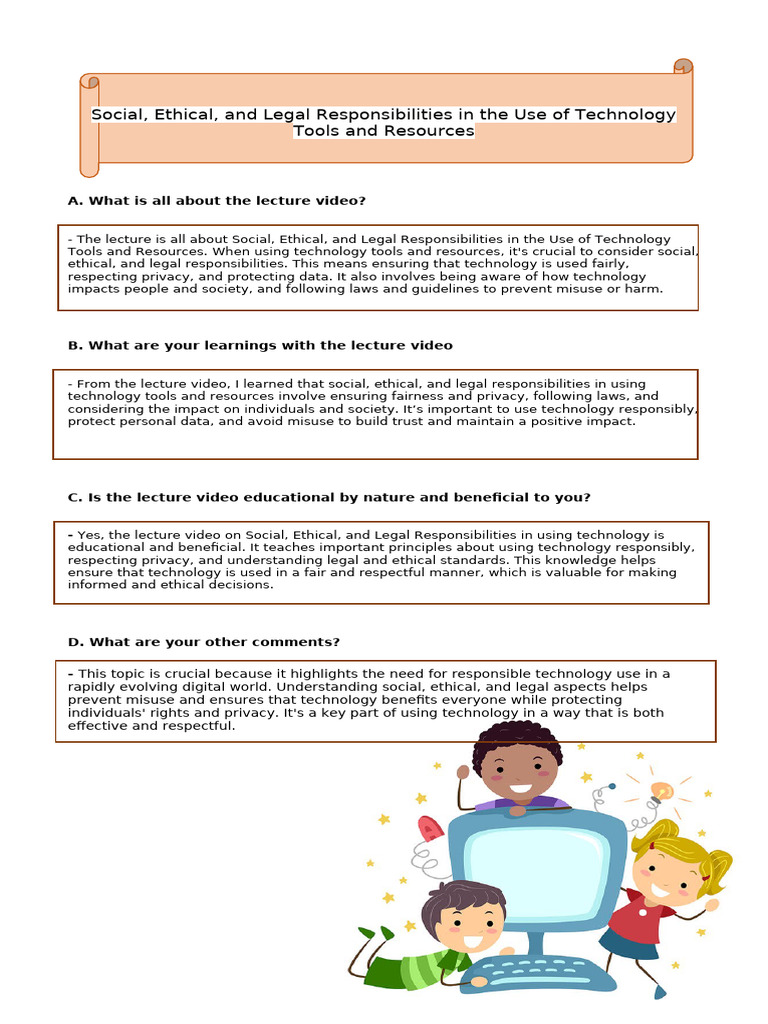 Social, Ethical, and Legal Responsibilities in the Use of Technology Tools and Resources

A. What is all about the lecture video?

- The lecture is all about Social, Ethical, and Legal Responsibilities in the Use of Technology Tools and Resources. When using technology tools and resources, it's crucial to consider social, ethical, and legal responsibilities. This means ensuring that technology is used fairly, respecting privacy, and protecting data. It also involves being aware of how technology impacts people and society, and following laws and guidelines to prevent misuse or harm.

B. What are your learnings with the lecture video

- From the lecture video, I learned that social, ethical, and legal responsibilities in using technology tools and resources involve ensuring fairness and privacy, following laws, and considering the impact on individuals and society. It's important to use technology responsibly, protect personal data, and avoid misuse to build trust and maintain a positive impact.

C. Is the lecture video educational by nature and beneficial to you?

- Yes, the lecture video on Social, Ethical, and Legal Responsibilities in using technology is educational and beneficial. It teaches important principles about using technology responsibly, respecting privacy, and understanding legal and ethical standards. This knowledge helps ensure that technology is used in a fair and respectful manner, which is valuable for making informed and ethical decisions.

D. What are your other comments?

- This topic is crucial because it highlights the need for responsible technology use in a rapidly evolving digital world. Understanding social, ethical, and legal aspects helps prevent misuse and ensures that technology benefits everyone while protecting individuals' rights and privacy. It's a key part of using technology in a way that is both effective and respectful.